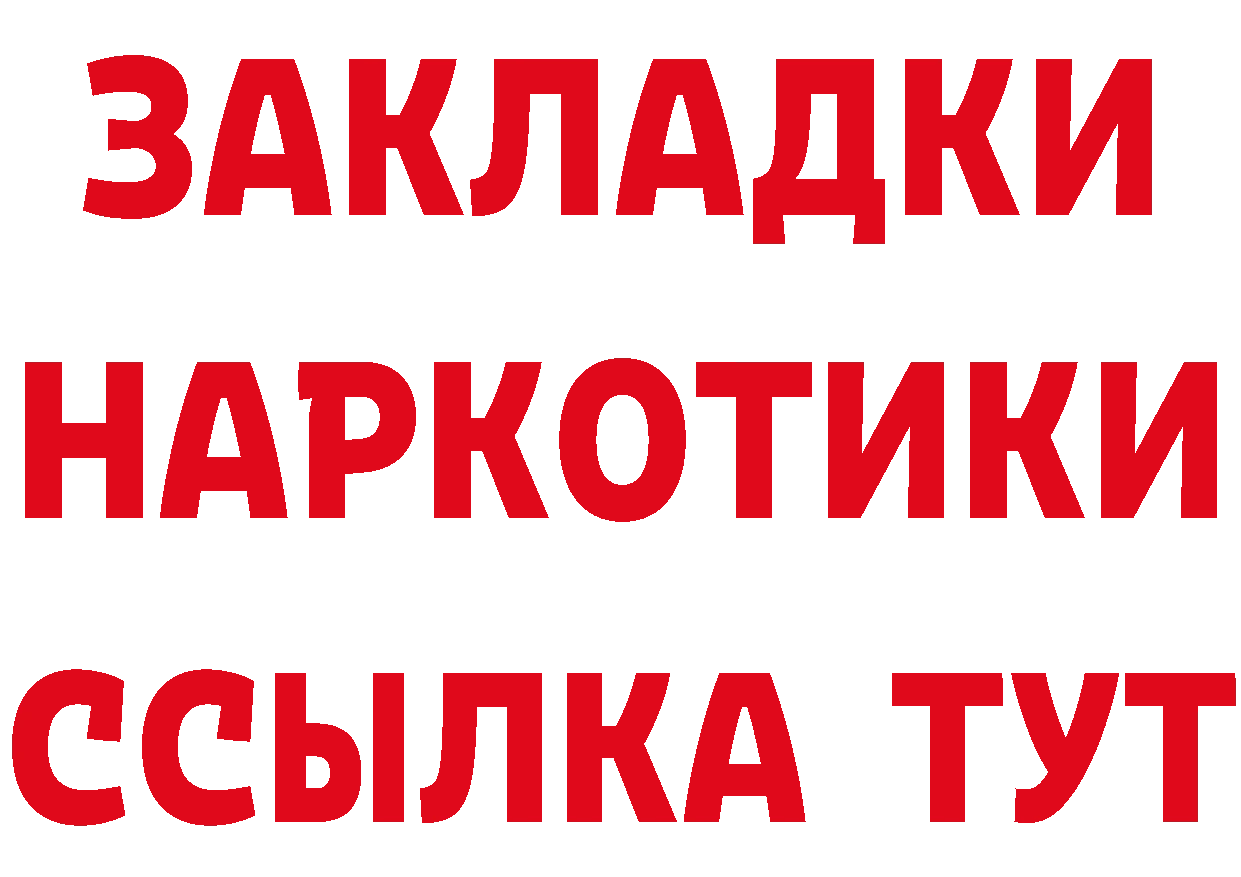 ЗАКЛАДКИ
НАРКОТИКИ
ССЫЛКА ТУТ